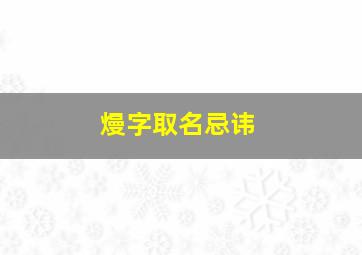 熳字取名忌讳